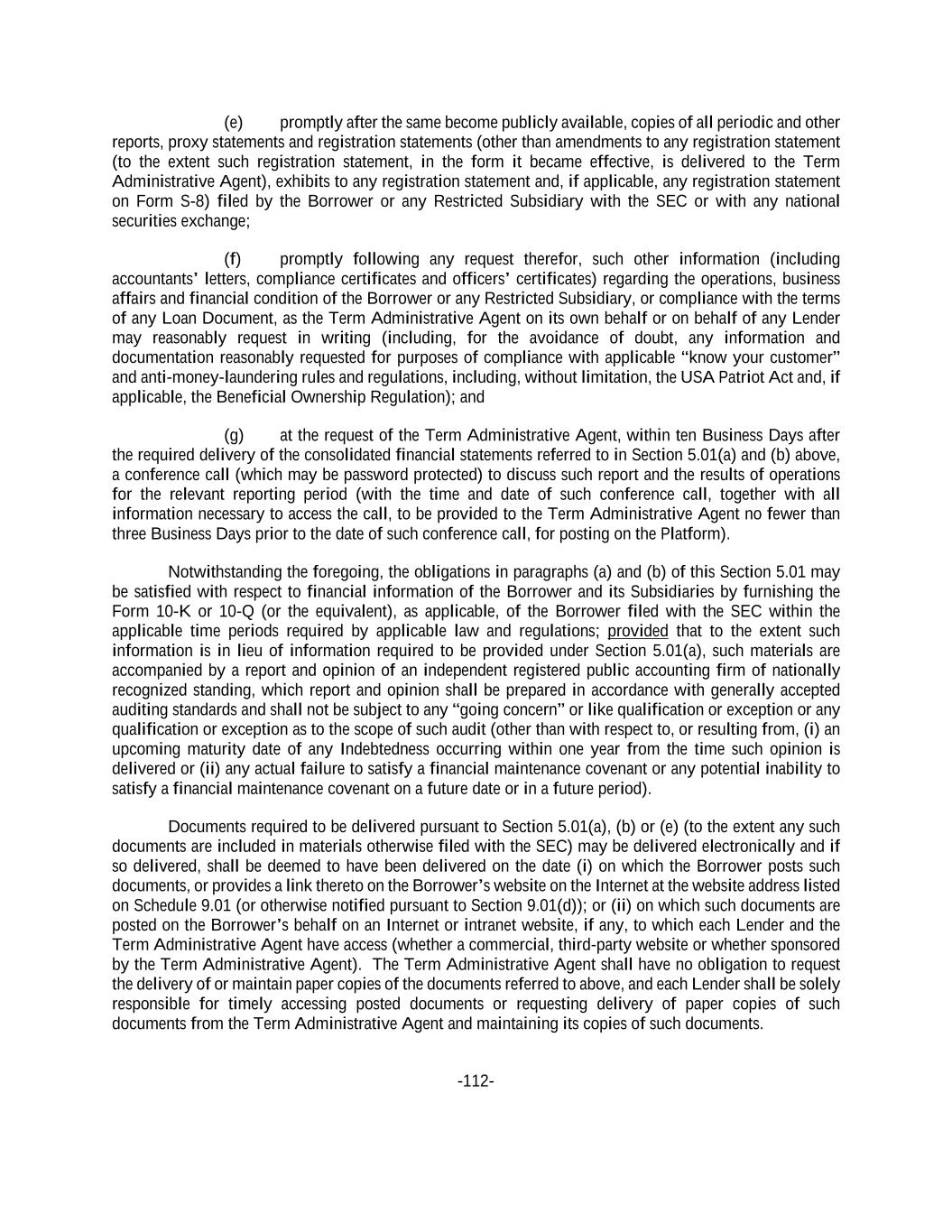 (e) promptly after the same become publicly available, copies of all periodic and other reports, proxy statements and registration statements (other than amendments to any registration statement (to the extent such registration statement, in the form it became effective, is delivered to the Term Administrative Agent), exhibits to any registration statement and, if applicable, any registration statement on Form S-8) filed by the Borrower or any Restricted Subsidiary with the SEC or with any national securities exchange;

(f) promptly following any request therefor, such other information (including accountants' letters, compliance certificates and officers' certificates) regarding the operations, business affairs and financial condition of the Borrower or any Restricted Subsidiary, or compliance with the terms of any Loan Document, as the Term Administrative Agent on its own behalf or on behalf of any Lender may reasonably request in writing (including, for the avoidance of doubt, any information and documentation reasonably requested for purposes of compliance with applicable "know your customer" and anti-money-laundering rules and regulations, including, without limitation, the USA Patriot Act and, if applicable, the Beneficial Ownership Regulation); and

(g) at the request of the Term Administrative Agent, within ten Business Days after the required delivery of the consolidated financial statements referred to in Section 5.01(a) and (b) above, a conference call (which may be password protected) to discuss such report and the results of operations for the relevant reporting period (with the time and date of such conference call, together with all information necessary to access the call, to be provided to the Term Administrative Agent no fewer than three Business Days prior to the date of such conference call, for posting on the Platform).

Notwithstanding the foregoing, the obligations in paragraphs (a) and (b) of this Section 5.01 may be satisfied with respect to financial information of the Borrower and its Subsidiaries by furnishing the Form 10-K or 10-Q (or the equivalent), as applicable, of the Borrower filed with the SEC within the applicable time periods required by applicable law and regulations; provided that to the extent such information is in lieu of information required to be provided under Section 5.01(a), such materials are accompanied by a report and opinion of an independent registered public accounting firm of nationally recognized standing, which report and opinion shall be prepared in accordance with generally accepted auditing standards and shall not be subject to any "going concern" or like qualification or exception or any qualification or exception as to the scope of such audit (other than with respect to, or resulting from, (i) an upcoming maturity date of any Indebtedness occurring within one year from the time such opinion is delivered or (ii) any actual failure to satisfy a financial maintenance covenant or any potential inability to satisfy a financial maintenance covenant on a future date or in a future period).

Documents required to be delivered pursuant to Section 5.01(a), (b) or (e) (to the extent any such documents are included in materials otherwise filed with the SEC) may be delivered electronically and if so delivered, shall be deemed to have been delivered on the date (i) on which the Borrower posts such documents, or provides a link thereto on the Borrower's website on the Internet at the website address listed on Schedule 9.01 (or otherwise notified pursuant to Section 9.01(d)); or (ii) on which such documents are posted on the Borrower's behalf on an Internet or intranet website, if any, to which each Lender and the Term Administrative Agent have access (whether a commercial, third-party website or whether sponsored by the Term Administrative Agent). The Term Administrative Agent shall have no obligation to request the delivery of or maintain paper copies of the documents referred to above, and each Lender shall be solely responsible for timely accessing posted documents or requesting delivery of paper copies of such documents from the Term Administrative Agent and maintaining its copies of such documents.

-112-